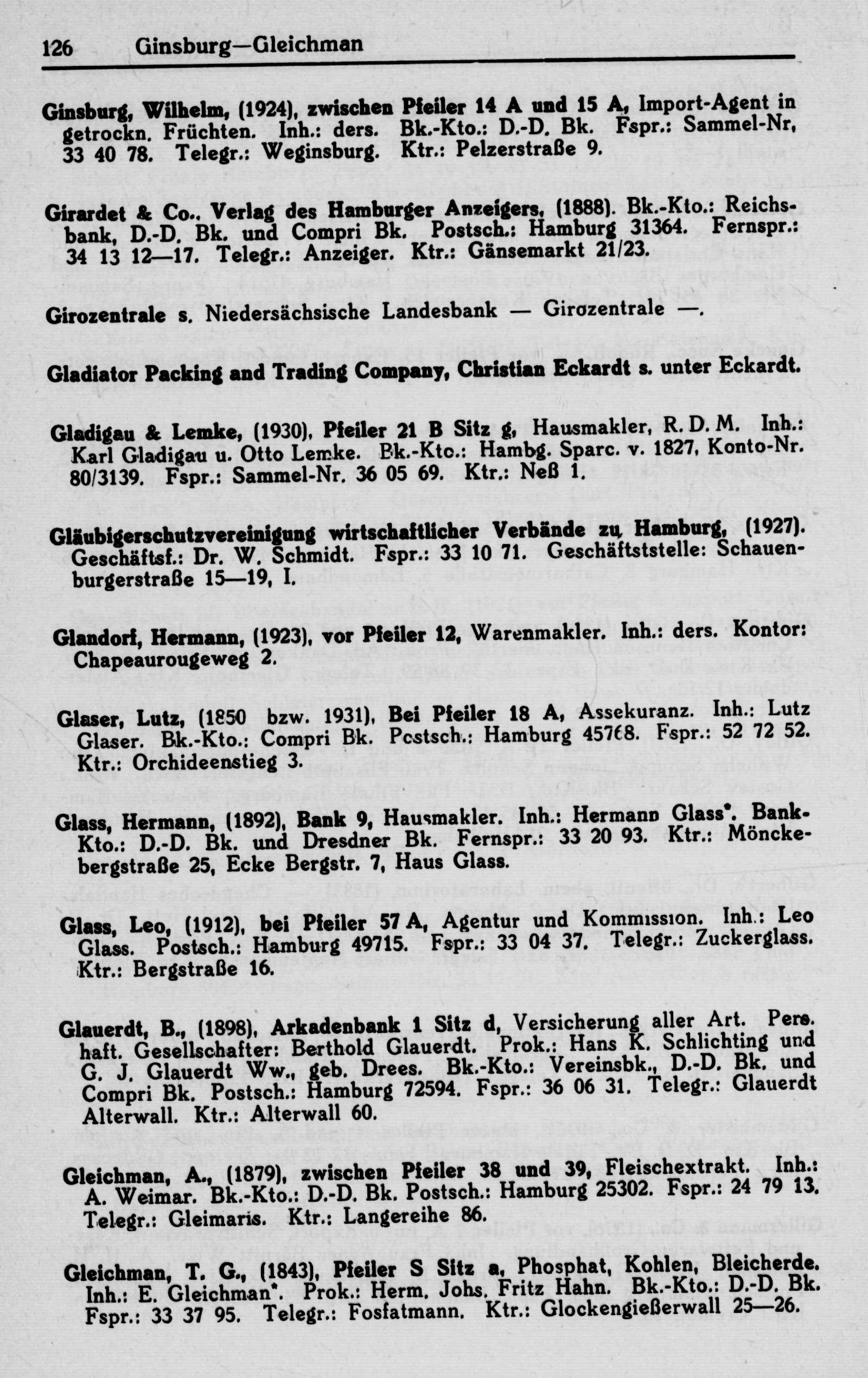 126 Ginsburg—Gleichman

Ginsburg, Wilhelm, (1924), zwischen Pfeiler 14 A und 15 A, Import-Agent in getrockn. Früchten. Inh.: ders. Bk.-Kto.: D.-D. Bk. Fspr.: Sammel-Nr, 33 40 78. Telegr.: Weginsburg. Ktr.: Pelzerstraße 9.

Girardet & Co., Verlag des Hamburger Anzeigers, (1888). Bk.-Kto.: Reichsbank, D.-D. Bk. und Compri Bk. Postsch.: Hamburg 31364. Fernspr.: 34 13 12—17. Telegr.: Anzeiger. Ktr.: Gänsemarkt 21/23.

Girozentrale s. Niedersächsische Landesbank — Girozentrale —.

Gladiator Packing and Trading Company, Christian Eckardt s. unter Eckardt.

Gladigau & Lemke, (1930), Pfeiler 21 B Sitz g, Hausmakler, R. D. M. Inh.: Karl Gladigau u. Otto Lemke. Bk.-Kto.: Hambg. Sparc. v. 1827, Konto-Nr. 80/3139. Fspr.: Sammel-Nr. 36 05 69. Ktr.: Neß 1.

Gläubigerschutzvereinigung wirtschaftlicher Verbände zu Hamburg, (1927). Geschäftsf.: Dr. W. Schmidt. Fspr.: 33 10 71. Geschäftststelle: Schauenburgerstraße 15—19, I.

Glandorf, Hermann, (1923), vor Pfeiler 12, Warenmakler. Inh.: ders. Kontor: Chapeaurougeweg 2.

Glaser, Lutz, (1850 bzw. 1931), Bei Pfeiler 18 A, Assekuranz. Inh.: Lutz Glaser. Bk.-Kto.: Compri Bk. Postsch.: Hamburg 45768. Fspr.: 52 72 52. Ktr.: Orchideenstieg 3.

Glass, Hermann, (1892), Bank 9, Hausmakler. Inh.: Hermann Glass*. Bank-Kto.: D.-D. Bk. und Dresdner Bk. Fernspr.: 33 20 93. Ktr.: Mönckebergstraße 25, Ecke Bergstr. 7, Haus Glass.

Glass, Leo, (1912), bei Pfeiler 57 A, Agentur und Kommission. Inh.: Leo Glass. Postsch.: Hamburg 49715. Fspr.: 33 04 37. Telegr.: Zuckerglass. Ktr.: Bergstraße 16.

Glauerdt, B., (1898), Arkadenbank 1 Sitz d, Versicherung aller Art. Pers. haft. Gesellschafter: Berthold Glauerdt. Prok.: Hans K. Schlichting und G. J. Glauerdt Ww., geb. Drees. Bk.-Kto.: Vereinsbk., D.-D. Bk. und Compri Bk. Postsch.: Hamburg 72594. Fspr.: 36 06 31. Telegr.: Glauerdt Alterwall. Ktr.: Alterwall 60.

Gleichman, A., (1879), zwischen Pfeiler 38 und 39, Fleischextrakt. Inh.: A. Weimar. Bk.-Kto.: D.-D. Bk. Postsch.: Hamburg 25302. Fspr.: 24 79 13. Telegr.: Gleimaris. Ktr.: Langereihe 86.

Gleichman, T. G., (1843), Pfeiler S Sitz a, Phosphat, Kohlen, Bleicherde. Inh.: E. Gleichman*. Prok.: Herm. Johs. Fritz Hahn. Bk.-Kto.: D.-D. Bk. Fspr.: 33 37 95. Telegr.: Fosfatmann. Ktr.: Glockengießerwall 25—26.